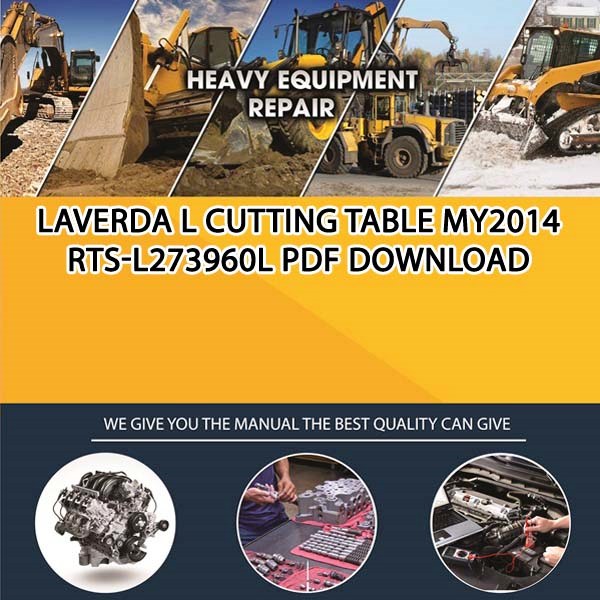 HEAVY EQUIPMENT REPAIR

LAVERDA L CUTTING TABLE MY2014 RTS-L273960L PDF DOWNLOAD

WE GIVE YOU THE MANUAL THE BEST QUALITY CAN GIVE